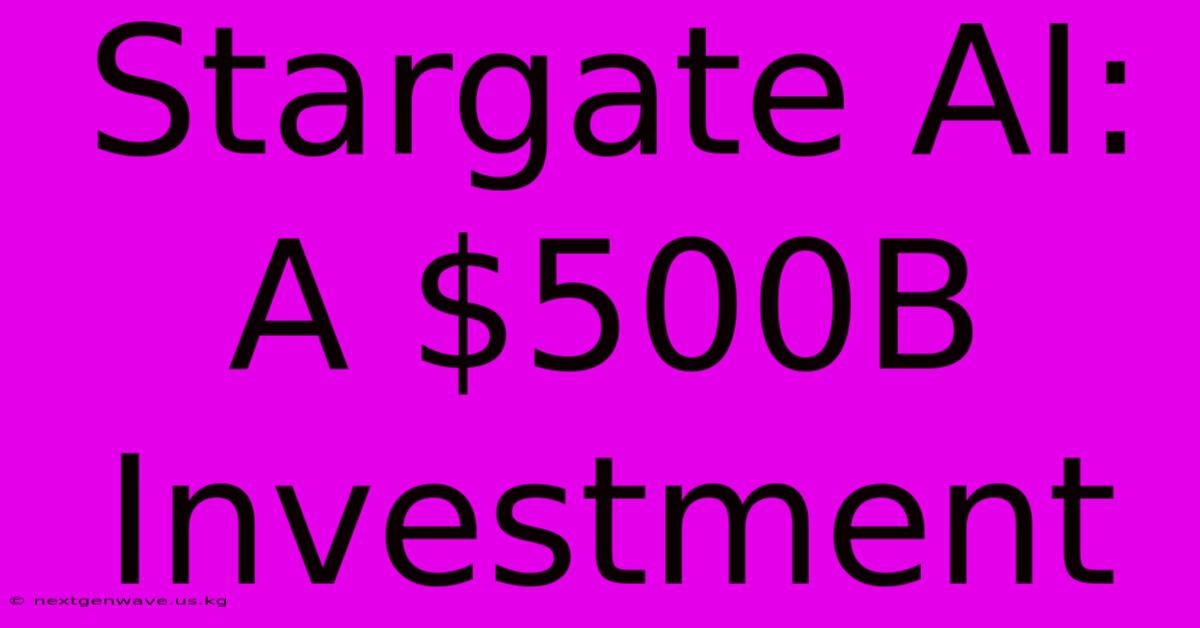 Stargate AI: A \$500B Investment

© nextgenwave.us.kg